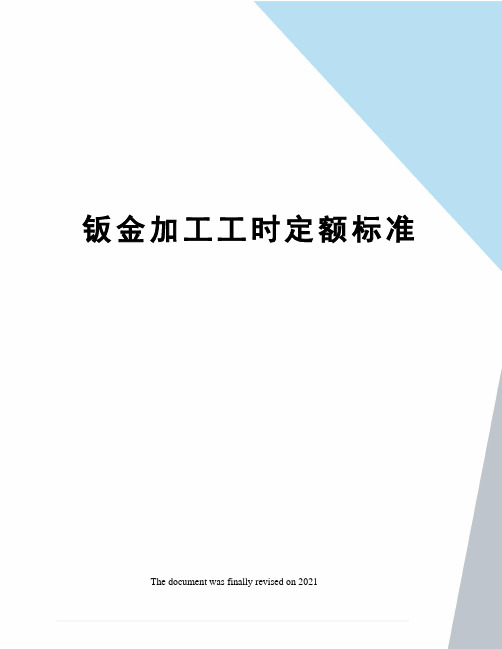 钣金加工工时定额标准

The document was finally revised on 2021